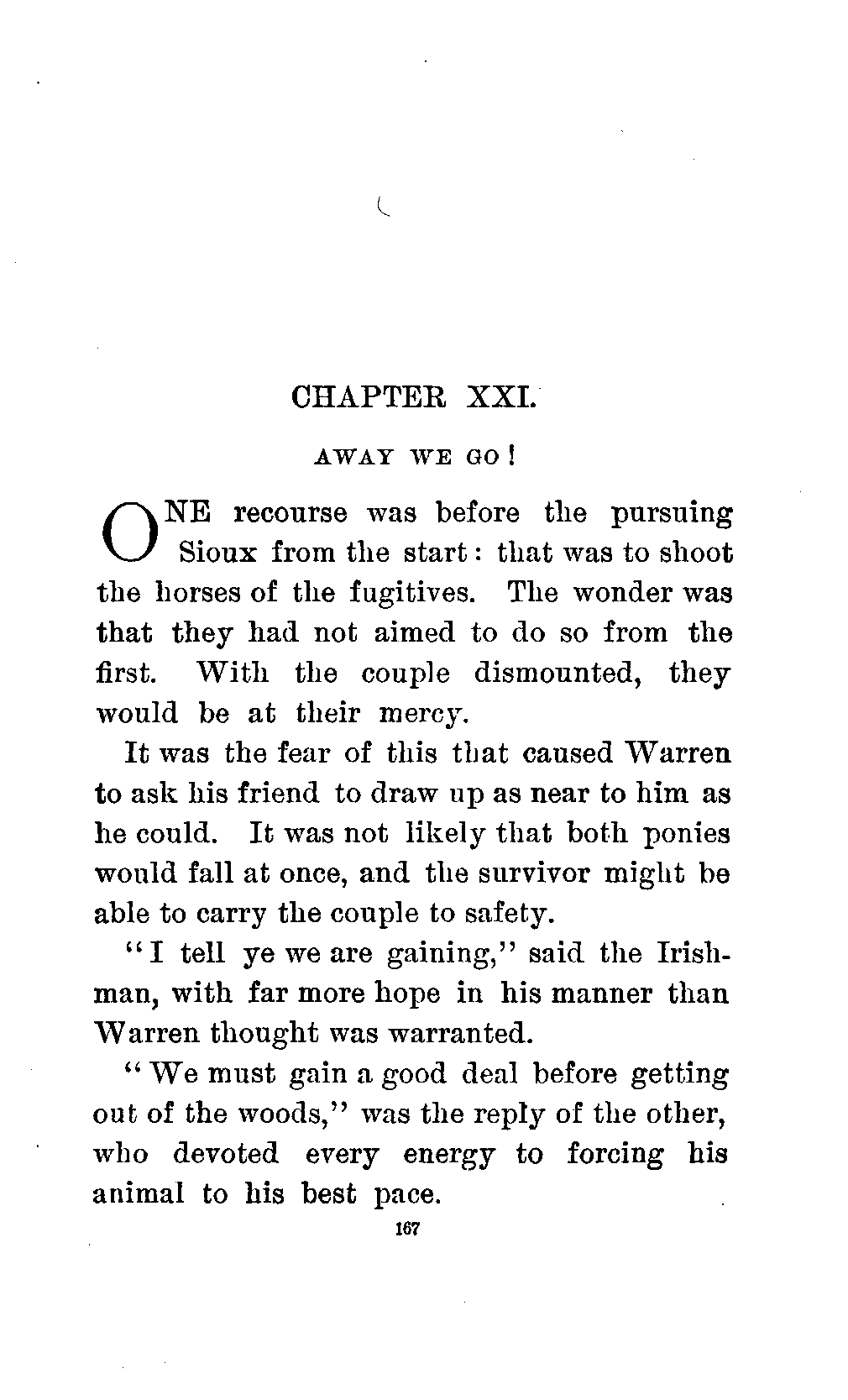 CHAPTER XXI.

AWAY WE GO!

ONE recourse was before the pursuing Sioux from the start: that was to shoot the horses of the fugitives. The wonder was that they had not aimed to do so from the first. With the couple dismounted, they would be at their mercy.

It was the fear of this that caused Warren to ask his friend to draw up as near to him as he could. It was not likely that both ponies would fall at once, and the survivor might be able to carry the couple to safety.

"I tell ye we are gaining," said the Irishman, with far more hope in his manner than Warren thought was warranted.

"We must gain a good deal before getting out of the woods," was the reply of the other, who devoted every energy to forcing his animal to his best pace.

167